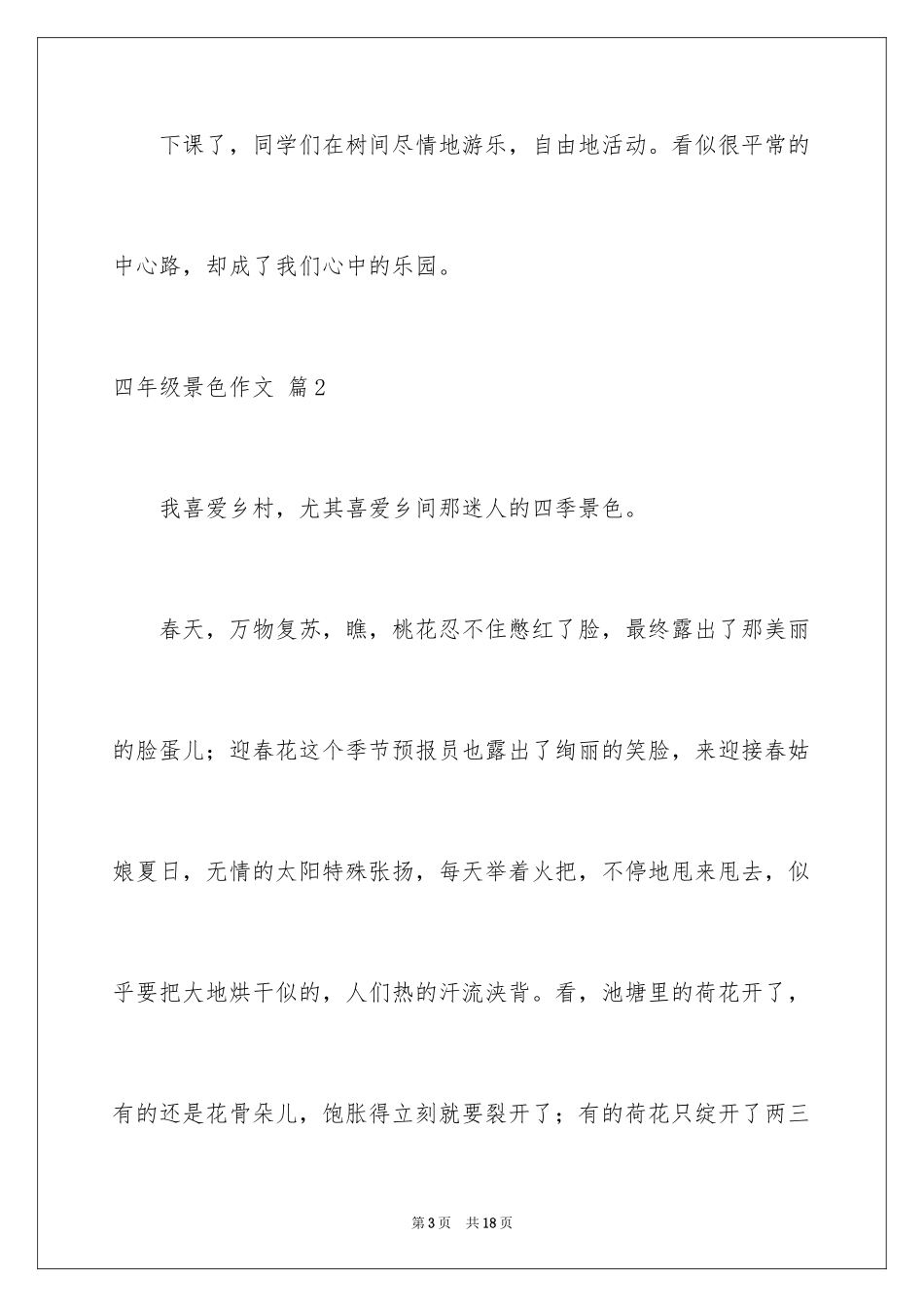 下课了，同学们在树间尽情地游乐，自由地活动。看似很平常的中心路，却成了我们心中的乐园。

四年级景色作文 篇2

我喜爱乡村，尤其喜爱乡间那迷人的四季景色。

春天，万物复苏，瞧，桃花忍不住憋红了脸，最终露出了那美丽的脸蛋儿；迎春花这个季节预报员也露出了绚丽的笑脸，来迎接春姑娘夏日，无情的太阳特殊张扬，每天举着火把，不停地甩来甩去，似乎要把大地烘干似的，人们热的汗流浃背。看，池塘里的荷花开了，有的还是花骨朵儿，饱胀得立刻就要裂开了；有的荷花只绽开了两三

第3页 共18页